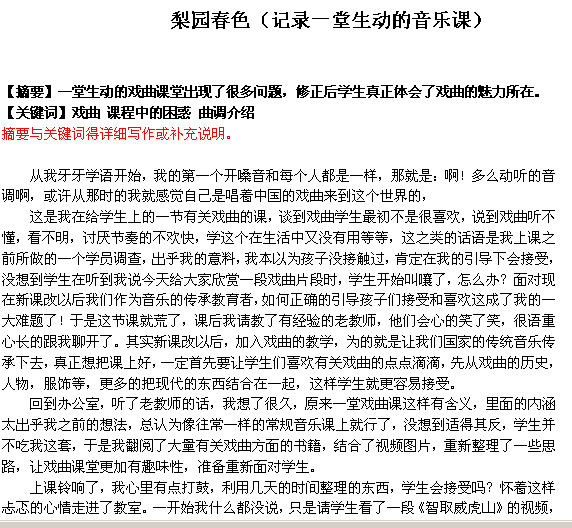 梨园春色（记录一堂生动的音乐课）

【摘要】一堂生动的戏曲课堂出现了很多问题，修正后学生真正体会了戏曲的魅力所在。
【关键词】戏曲 课程中的困惑 曲调介绍
摘要与关键词得详细写作或补充说明。

从我牙牙学语开始，我的第一个开嗓音和每个人都是一样，那就是：啊！多么动听的音调啊，或许从那时的我就感觉自己是唱着中国的戏曲来到这个世界的，

这是我在给学生上的一节有关戏曲的课，谈到戏曲学生最初不是很喜欢，说到戏曲听不懂，看不明，讨厌节奏的不欢快，学这个在生活中又没有用等等，这之类的话语是我上课之前所做的一个学员调查，出乎我的意料，我本以为孩子没接触过，肯定在我的引导下会接受，没想到学生在听到我说今天给大家欣赏一段戏曲片段时，学生开始叫嚷了，怎么办？面对现在新课改以后我们作为音乐的传承教育者，如何正确的引导孩子们接受和喜欢这成了我的一大难题了！于是这节课就荒了，课后我请教了有经验的老教师，他们会心的笑了笑，很语重心长的跟我聊开了。其实新课改以后，加入戏曲的教学，为的就是让我们国家的传统音乐传承下去，真正想把课上好，一定首先要让学生们喜欢有关戏曲的点点滴滴，先从戏曲的历史，人物，服饰等，更多的把现代的东西结合在一起，这样学生就更容易接受。

回到办公室，听了老教师的话，我想了很久，原来一堂戏曲课这样有含义，里面的内涵太出乎我之前的想法，总认为像往常一样的常规音乐课上就行了，没想到适得其反，学生并不吃我这套，于是我翻阅了大量有关戏曲方面的书籍，结合了视频图片，重新整理了一些思路，让戏曲课堂更加有趣味性，准备重新面对学生。

上课铃响了，我心里有点打鼓，利用几天的时间整理的东西，学生会接受吗？怀着这样忐忑的心情走进了教室。一开始我什么都没说，只是请学生看了一段《智取威虎山》的视频，